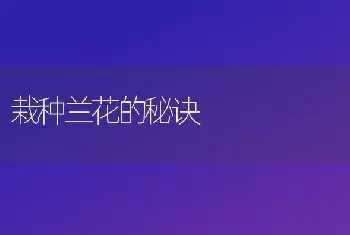 栽种兰花的秘诀